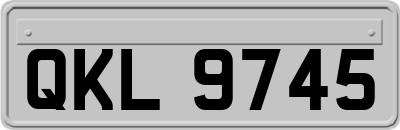 QKL 9745